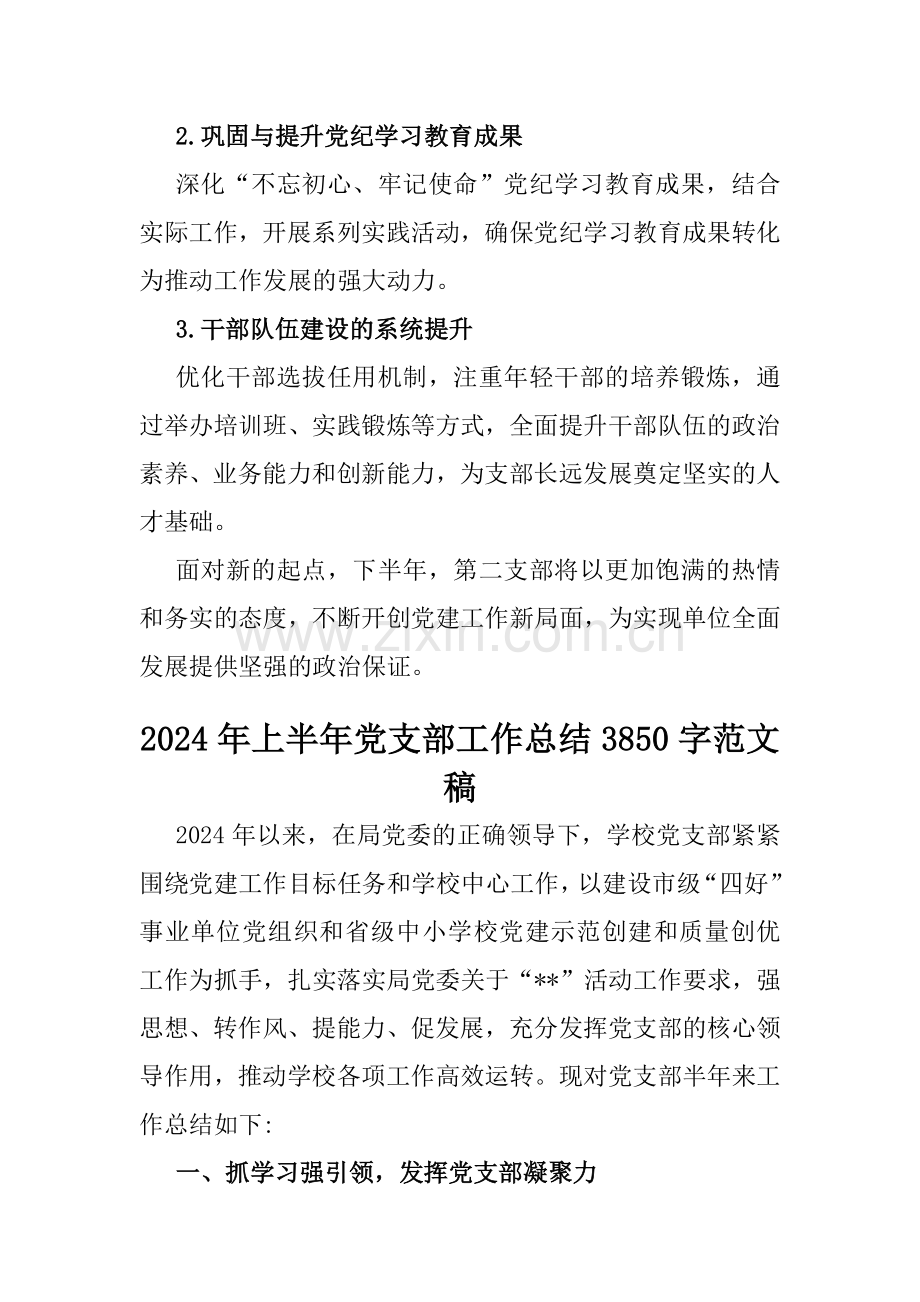 2.巩固与提升党纪学习教育成果

深化“不忘初心、牢记使命”党纪学习教育成果，结合实际工作，开展系列实践活动，确保党纪学习教育成果转化为推动工作发展的强大动力。

3.干部队伍建设的系统提升

优化干部选拔任用机制，注重年轻干部的培养锻炼，通过举办培训班、实践锻炼等方式，全面提升干部队伍的政治素养、业务能力和创新能力，为支部长远发展奠定坚实的人才基础。

面对新的起点，下半年，第二支部将以更加饱满的热情和务实的态度，不断开创党建工作新局面，为实现单位全面发展提供坚强的政治保证。

2024年上半年党支部工作总结3850字范文稿

2024年以来，在局党委的正确领导下，学校党支部紧紧围绕党建工作目标任务和学校中心工作，以建设市级“四好”事业单位党组织和省级中小学校党建示范创建和质量创优工作为抓手，扎实落实局党委关于“**”活动工作要求，强思想、转作风、提能力、促发展，充分发挥党支部的核心领导作用，推动学校各项工作高效运转。现对党支部半年来工作总结如下:

一、抓学习强引领，发挥党支部凝聚力

www.zixin.com.cn